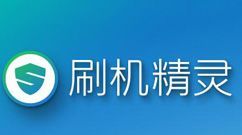 刷机精灵